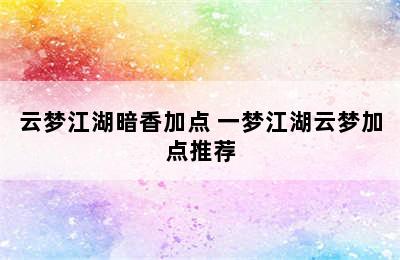 云梦江湖暗香加点 一梦江湖云梦加点推荐